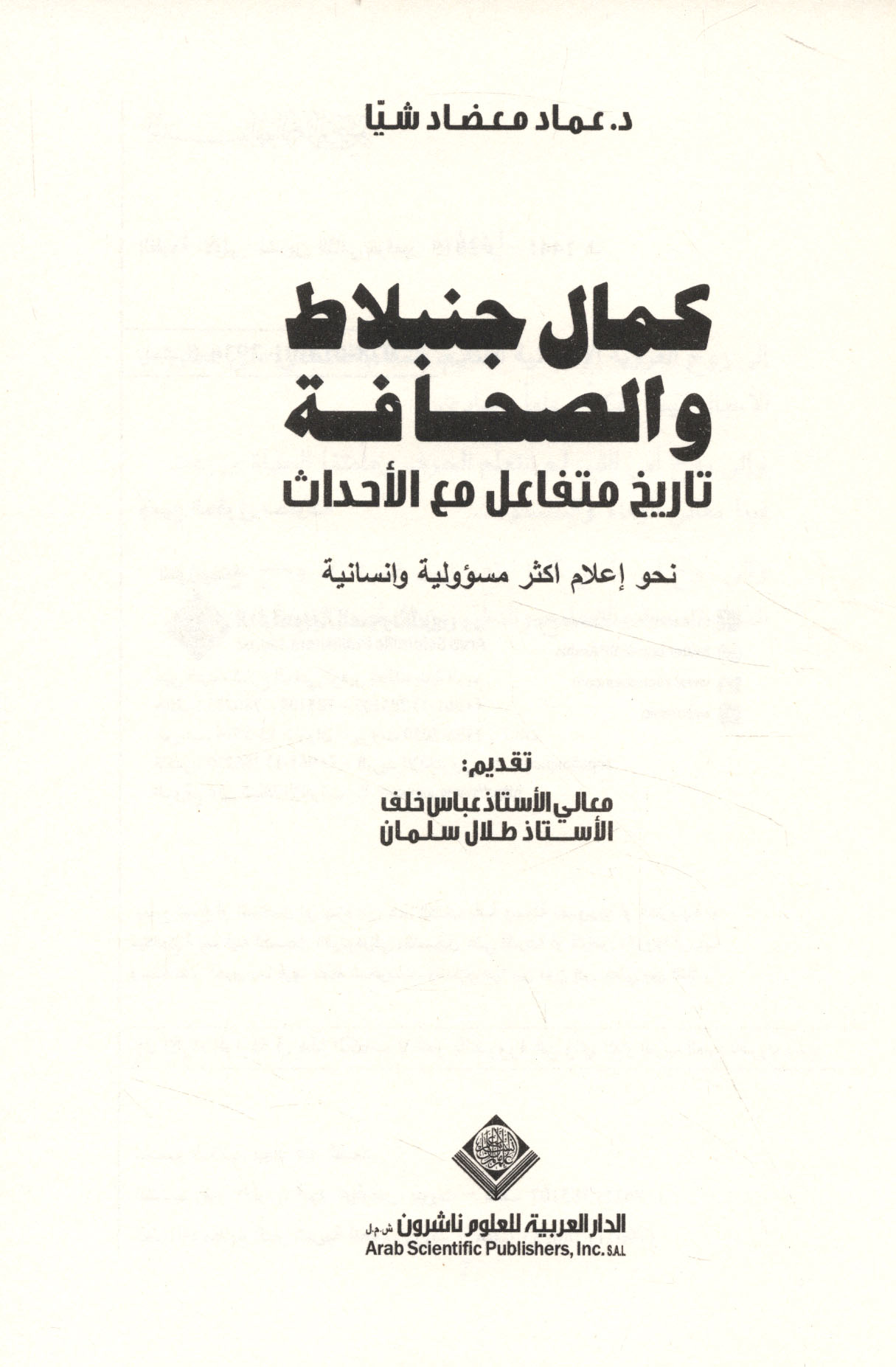 د. عماد معضاد شيا

كمال جنبلاط والصحافة

تاريخ متفاعل مع الأحداث

نحو إعلام اكثر مسؤولية وانسانية

تقديم:
معالي الأستاذ عباس خلف
الأستاذ طلال سلمان

الدار العربية للعلوم ناشرون ش.م.ل
Arab Scientific Publishers, Inc. S.A.L